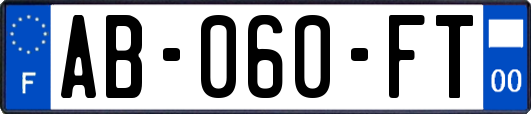 F

AB-060-FT

00